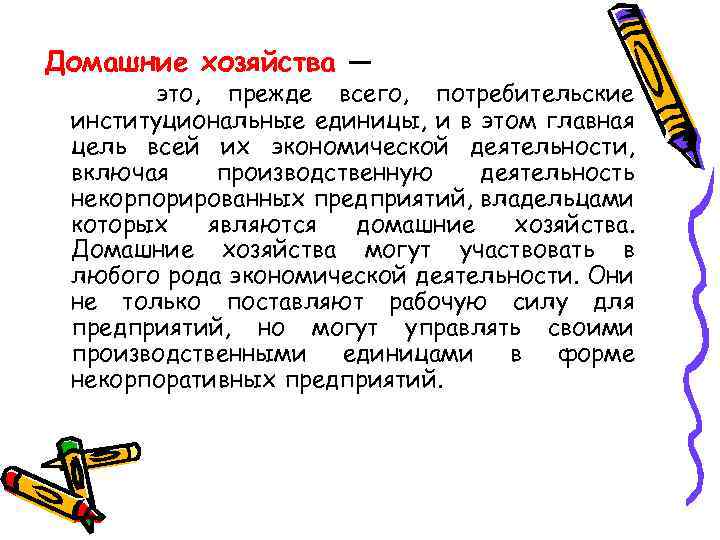 Домашние хозяйства —

это, прежде всего, потребительские институциональные единицы, и в этом главная цель всей их экономической деятельности, включая производственную деятельность некорпорированных предприятий, владельцами которых являются домашние хозяйства. Домашние хозяйства могут участвовать в любого рода экономической деятельности. Они не только поставляют рабочую силу для предприятий, но могут управлять своими производственными единицами в форме некорпоративных предприятий.